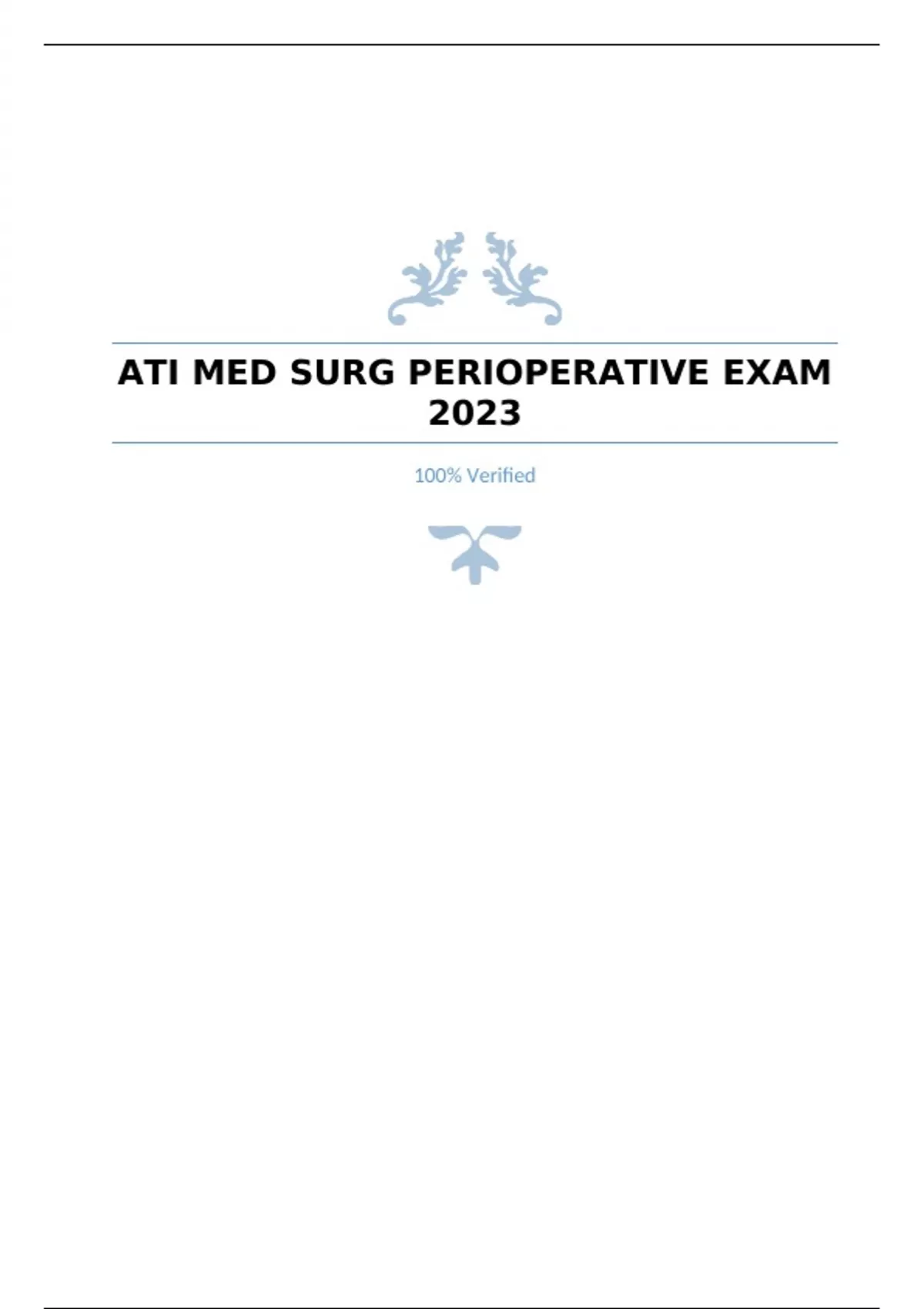 ATI MED SURG PERIOPERATIVE EXAM 2023

100% Verified